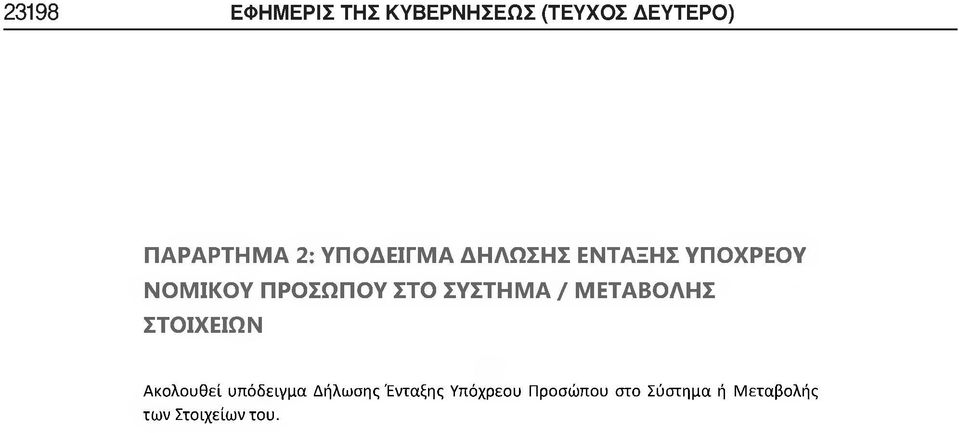 23198 ΕΦΗΜΕΡΙΣ ΤΗΣ ΚΥΒΕΡΝΗΣΕΩΣ (ΤΕΥΧΟΣ ΔΕΥΤΕΡΟ)

ΠΑΡΑΡΤΗΜΑ 2: ΥΠΟΔΕΙΓΜΑ ΔΗΛΩΣΗΣ ΕΝΤΑΞΗΣ ΥΠΟΧΡΕΟΥ ΝΟΜΙΚΟΥ ΠΡΟΣΩΠΟΥ ΣΤΟ ΣΥΣΤΗΜΑ / ΜΕΤΑΒΟΛΗΣ ΣΤΟΙΧΕΙΩΝ

Ακολουθεί υπόδειγμα Δήλωσης Ένταξης Υπόχρεου Προσώπου στο Σύστημα ή Μεταβολής των Στοιχείων του.